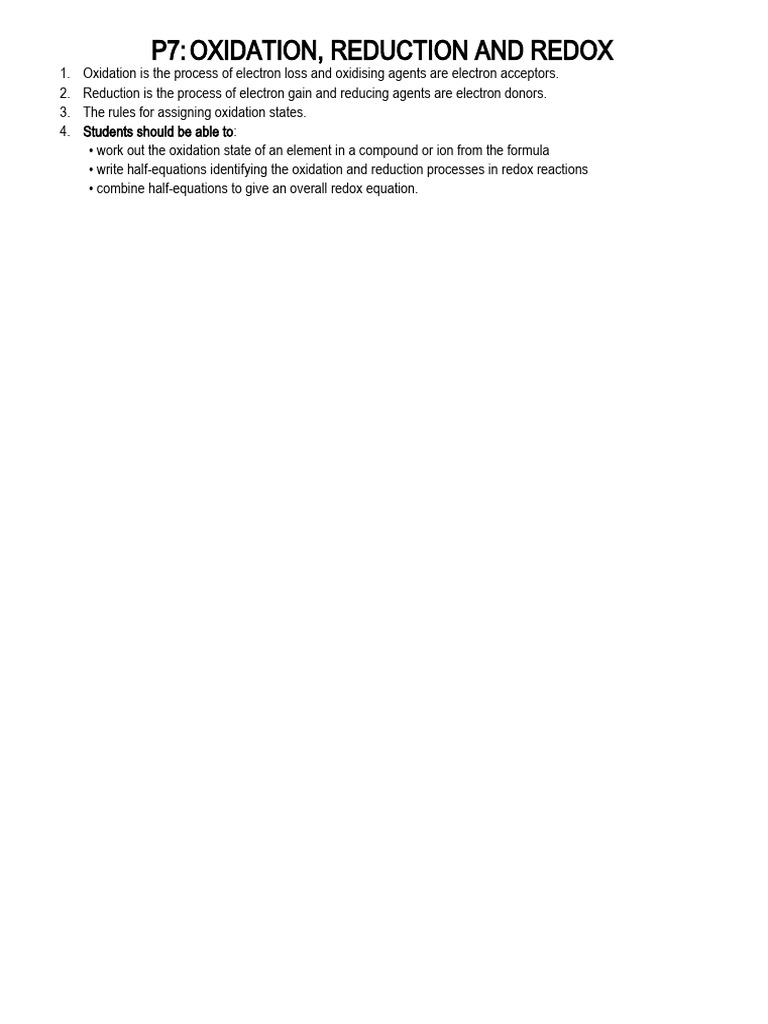 P7: OXIDATION, REDUCTION AND REDOX

1. Oxidation is the process of electron loss and oxidising agents are electron acceptors.
2. Reduction is the process of electron gain and reducing agents are electron donors.
3. The rules for assigning oxidation states.
4. Students should be able to:
• work out the oxidation state of an element in a compound or ion from the formula
• write half-equations identifying the oxidation and reduction processes in redox reactions
• combine half-equations to give an overall redox equation.